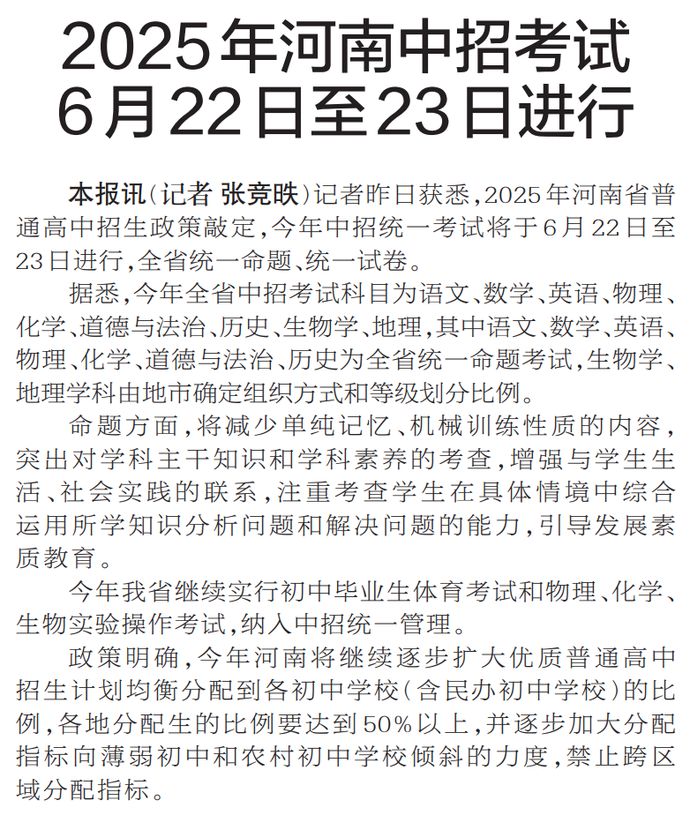 2025年河南中招考试
6月22日至23日进行

本报讯（记者 张竞昳）记者昨日获悉，2025年河南省普通高中招生政策敲定，今年中招统一考试将于6月22日至23日进行，全省统一命题、统一试卷。

据悉，今年全省中招考试科目为语文、数学、英语、物理、化学、道德与法治、历史、生物学、地理，其中语文、数学、英语、物理、化学、道德与法治、历史为全省统一命题考试，生物学、地理学科由地市确定组织方式和等级划分比例。

命题方面，将减少单纯记忆、机械训练性质的内容，突出对学科主干知识和学科素养的考查，增强与学生生活、社会实践的联系，注重考查学生在具体情境中综合运用所学知识分析问题和解决问题的能力，引导发展素质教育。

今年我省继续实行初中毕业生体育考试和物理、化学、生物实验操作考试，纳入中招统一管理。

政策明确，今年河南将继续逐步扩大优质普通高中招生计划均衡分配到各初中学校（含民办初中学校）的比例，各地分配生的比例要达到50%以上，并逐步加大分配指标向薄弱初中和农村初中学校倾斜的力度，禁止跨区域分配指标。